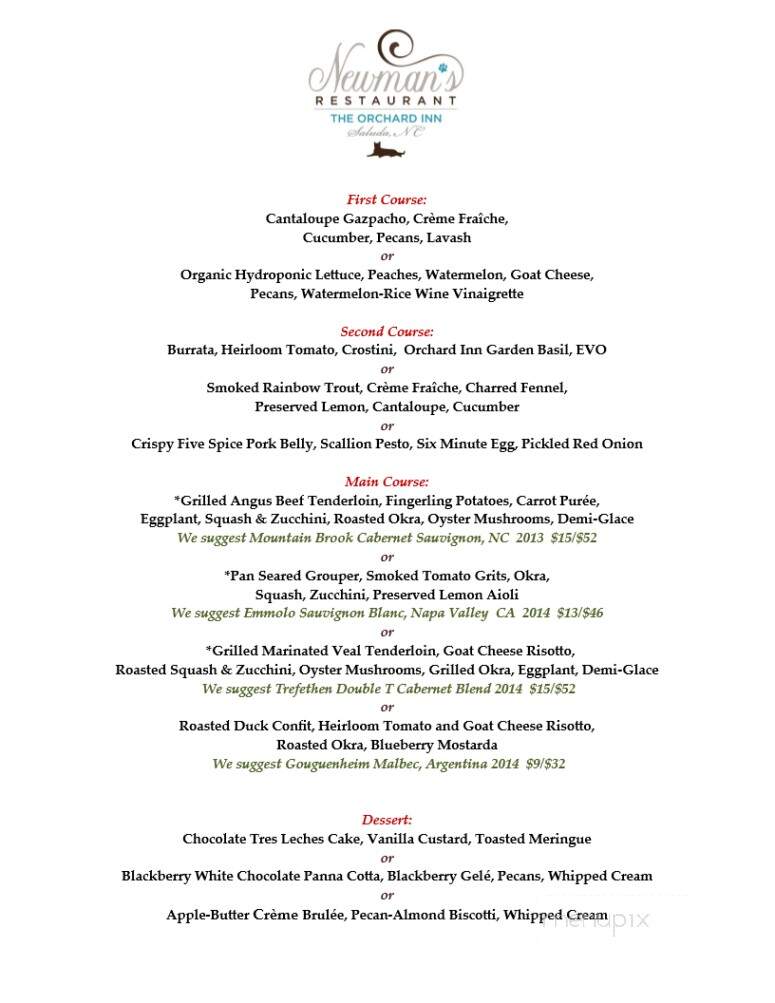 Newman's
RESTAURANT
THE ORCHARD INN
Saluda, NC

First Course:
Cantaloupe Gazpacho, Crème Fraîche, Cucumber, Pecans, Lavash
or
Organic Hydroponic Lettuce, Peaches, Watermelon, Goat Cheese, Pecans, Watermelon-Rice Wine Vinaigrette

Second Course:
Burrata, Heirloom Tomato, Crostini, Orchard Inn Garden Basil, EVO
or
Smoked Rainbow Trout, Crème Fraîche, Charred Fennel, Preserved Lemon, Cantaloupe, Cucumber
or
Crispy Five Spice Pork Belly, Scallion Pesto, Six Minute Egg, Pickled Red Onion

Main Course:
*Grilled Angus Beef Tenderloin, Fingerling Potatoes, Carrot Purée, Eggplant, Squash & Zucchini, Roasted Okra, Oyster Mushrooms, Demi-Glace
We suggest Mountain Brook Cabernet Sauvignon, NC 2013 $15/$52
or
*Pan Seared Grouper, Smoked Tomato Grits, Okra, Squash, Zucchini, Preserved Lemon Aioli
We suggest Emmolo Sauvignon Blanc, Napa Valley CA 2014 $13/$46
or
*Grilled Marinated Veal Tenderloin, Goat Cheese Risotto, Roasted Squash & Zucchini, Oyster Mushrooms, Grilled Okra, Eggplant, Demi-Glace
We suggest Trefethen Double T Cabernet Blend 2014 $15/$52
or
Roasted Duck Confit, Heirloom Tomato and Goat Cheese Risotto, Roasted Okra, Blueberry Mostarda
We suggest Gouguenheim Malbec, Argentina 2014 $9/$32

Dessert:
Chocolate Tres Leches Cake, Vanilla Custard, Toasted Meringue
or
Blackberry White Chocolate Panna Cotta, Blackberry Gelé, Pecans, Whipped Cream
or
Apple-Butter Crème Brulée, Pecan-Almond Biscotti, Whipped Cream

menupix